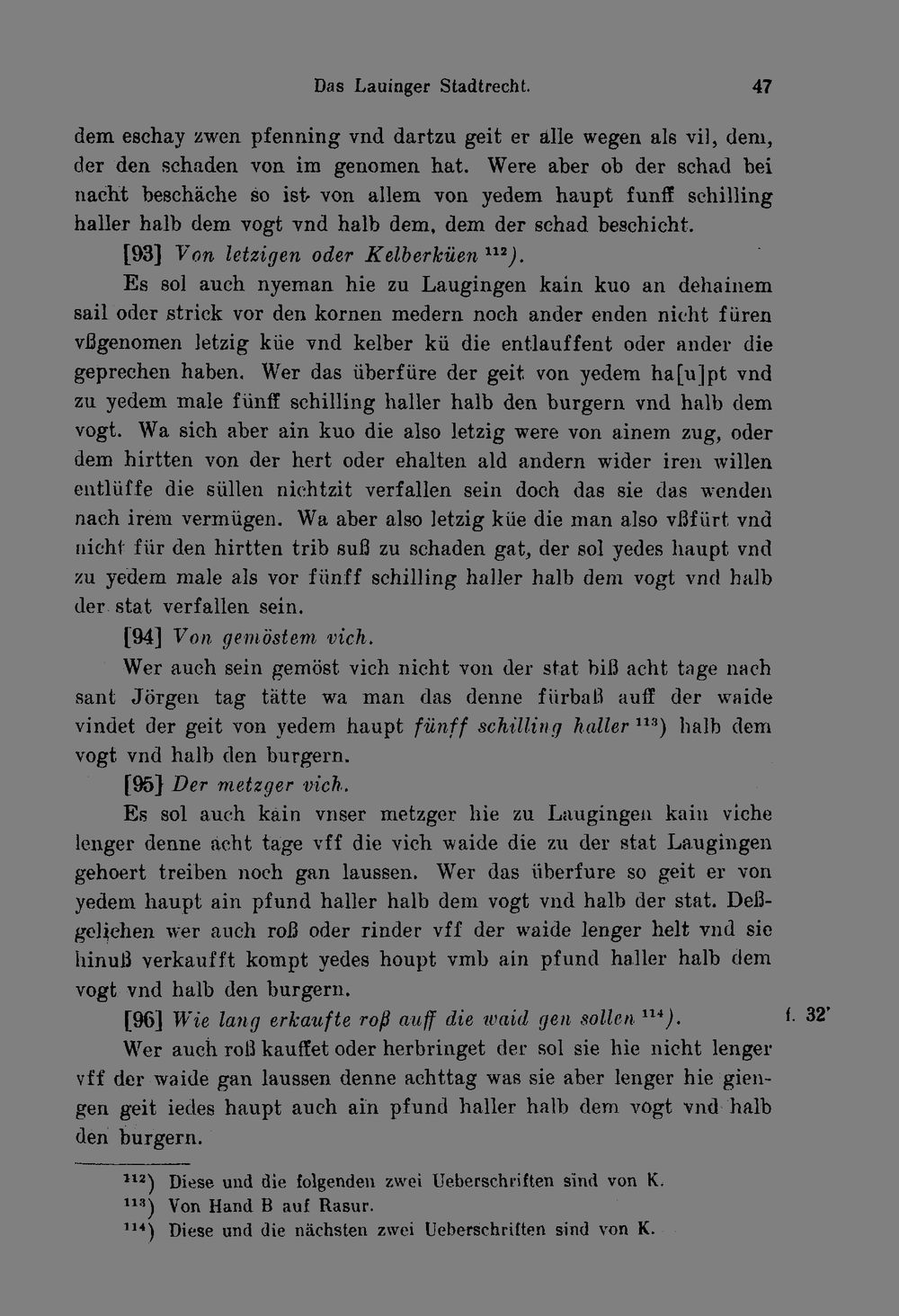 Das Lauinger Stadtrecht. 47

dem eschay zwen pfenning vnd dartzu geit er alle wegen als vil, dem, der den schaden von im genomen hat. Were aber ob der schad bei nacht beschäche so ist von allem von yedem haupt funff schilling haller halb dem vogt vnd halb dem, dem der schad beschicht.

[93] Von letzigen oder Kelberküen $^{112}$).

Es sol auch nyeman hie zu Laugingen kain kuo an dehainem sail oder strick vor den kornen medern noch ander enden nicht füren vßgenomen letzig küe vnd kelber kü die entlauffent oder ander die geprechen haben. Wer das überfüre der geit von yedem ha[u]pt vnd zu yedem male fünff schilling haller halb den burgern vnd halb dem vogt. Wa sich aber ain kuo die also letzig were von ainem zug, oder dem hirtten von der hert oder ehalten ald andern wider iren willen entlüffe die süllen nichtzit verfallen sein doch das sie das wenden nach irem vermügen. Wa aber also letzig küe die man also vßfürt vnd nicht für den hirtten trib suß zu schaden gat, der sol yedes haupt vnd zu yedem male als vor fünff schilling haller halb dem vogt vnd halb der stat verfallen sein.

[94] Von gemöstem vich.

Wer auch sein gemöst vich nicht von der stat biß acht tage nach sant Jörgen tag tätte wa man das denne fürbaß auff der waide vindet der geit von yedem haupt fünff schilling haller $^{113}$) halb dem vogt vnd halb den burgern.

[95] Der metzger vich.

Es sol auch kain vnser metzger hie zu Laugingen kain viche lenger denne acht tage vff die vich waide die zu der stat Laugingen gehoert treiben noch gan laussen. Wer das überfure so geit er von yedem haupt ain pfund haller halb dem vogt vnd halb der stat. Deßgelichen wer auch roß oder rinder vff der waide lenger helt vnd sie hinuß verkaufft kompt yedes houpt vmb ain pfund haller halb dem vogt vnd halb den burgern.

[96] Wie lang erkaufte roß auff die waid gen sollen $^{114}$). f. 32'

Wer auch roß kauffet oder herbringet der sol sie hie nicht lenger vff der waide gan laussen denne achttag was sie aber lenger hie giengen geit iedes haupt auch ain pfund haller halb dem vogt vnd halb den burgern.

$^{112}$) Diese und die folgenden zwei Ueberschriften sind von K.
$^{113}$) Von Hand B auf Rasur.
$^{114}$) Diese und die nächsten zwei Ueberschriften sind von K.